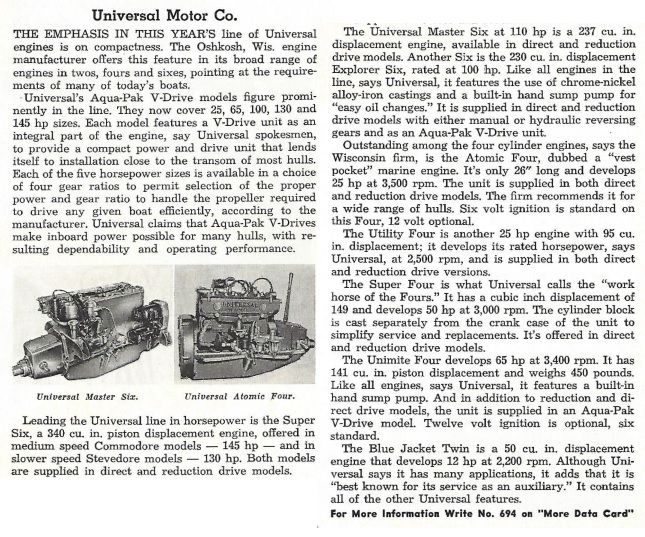 Universal Motor Co.

THE EMPHASIS IN THIS YEAR'S line of Universal engines is on compactness. The Oshkosh, Wis. engine manufacturer offers this feature in its broad range of engines in twos, fours and sixes, pointing at the requirements of many of today's boats.

Universal's Aqua-Pak V-Drive models figure prominently in the line. They now cover 25, 65, 100, 130 and 145 hp sizes. Each model features a V-Drive unit as an integral part of the engine, say Universal spokesmen, to provide a compact power and drive unit that lends itself to installation close to the transom of most hulls. Each of the five horsepower sizes is available in a choice of four gear ratios to permit selection of the proper power and gear ratio to handle the propeller required to drive any given boat efficiently, according to the manufacturer. Universal claims that Aqua-Pak V-Drives make inboard power possible for many hulls, with resulting dependability and operating performance.

UNIVERSAL

Universal Master Six.

Universal Atomic Four.

Leading the Universal line in horsepower is the Super Six, a 340 cu. in. piston displacement engine, offered in medium speed Commodore models — 145 hp — and in slower speed Stevedore models — 130 hp. Both models are supplied in direct and reduction drive models.

The Universal Master Six at 110 hp is a 237 cu. in. displacement engine, available in direct and reduction drive models. Another Six is the 230 cu. in. displacement Explorer Six, rated at 100 hp. Like all engines in the line, says Universal, it features the use of chrome-nickel alloy-iron castings and a built-in hand sump pump for "easy oil changes." It is supplied in direct and reduction drive models with either manual or hydraulic reversing gears and as an Aqua-Pak V-Drive unit.

Outstanding among the four cylinder engines, says the Wisconsin firm, is the Atomic Four, dubbed a "vest pocket" marine engine. It's only 26" long and develops 25 hp at 3,500 rpm. The unit is supplied in both direct and reduction drive models. The firm recommends it for a wide range of hulls. Six volt ignition is standard on this Four, 12 volt optional.

The Utility Four is another 25 hp engine with 95 cu. in. displacement; it develops its rated horsepower, says Universal, at 2,500 rpm, and is supplied in both direct and reduction drive versions.

The Super Four is what Universal calls the "work horse of the Fours." It has a cubic inch displacement of 149 and develops 50 hp at 3,000 rpm. The cylinder block is cast separately from the crank case of the unit to simplify service and replacements. It's offered in direct and reduction drive models.

The Unimite Four develops 65 hp at 3,400 rpm. It has 141 cu. in. piston displacement and weighs 450 pounds. Like all engines, says Universal, it features a built-in hand sump pump. And in addition to reduction and direct drive models, the unit is supplied in an Aqua-Pak V-Drive model. Twelve volt ignition is optional, six standard.

The Blue Jacket Twin is a 50 cu. in. displacement engine that develops 12 hp at 2,200 rpm. Although Universal says it has many applications, it adds that it is "best known for its service as an auxiliary." It contains all of the other Universal features.

For More Information Write No. 694 on "More Data Card"